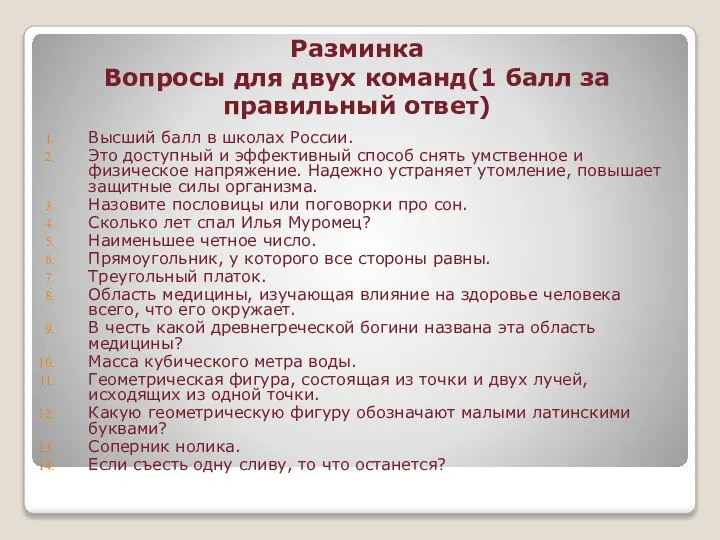 Разминка
Вопросы для двух команд(1 балл за правильный ответ)

1. Высший балл в школах России.
2. Это доступный и эффективный способ снять умственное и физическое напряжение. Надежно устраняет утомление, повышает защитные силы организма.
3. Назовите пословицы или поговорки про сон.
4. Сколько лет спал Илья Муромец?
5. Наименьшее четное число.
6. Прямоугольник, у которого все стороны равны.
7. Треугольный платок.
8. Область медицины, изучающая влияние на здоровье человека всего, что его окружает.
9. В честь какой древнегреческой богини названа эта область медицины?
10. Масса кубического метра воды.
11. Геометрическая фигура, состоящая из точки и двух лучей, исходящих из одной точки.
12. Какую геометрическую фигуру обозначают малыми латинскими буквами?
13. Соперник нолика.
14. Если съесть одну сливу, то что останется?